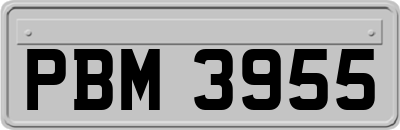 PBM 3955